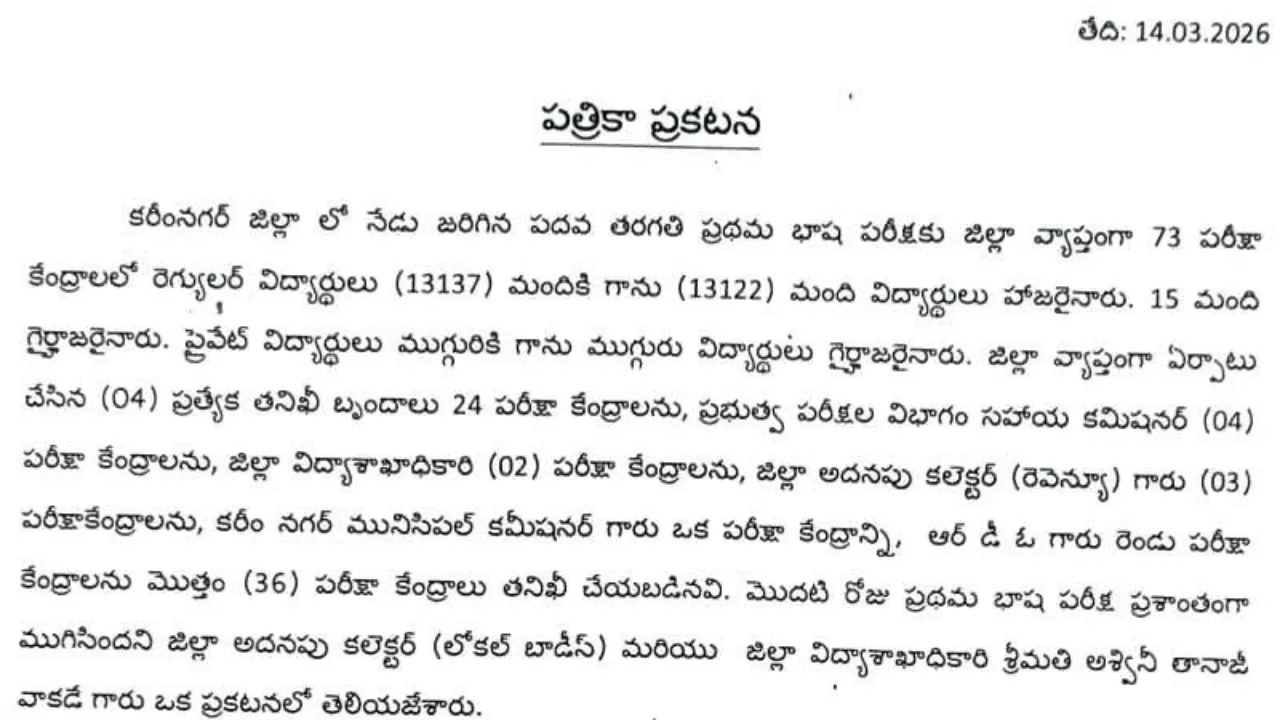 తేది: 14.03.2026

పత్రికా ప్రకటన

కరీంనగర్ జిల్లా లో నేడు జరిగిన పదవ తరగతి ప్రథమ భాష పరీక్షకు జిల్లా వ్యాప్తంగా 73 పరీక్షా కేంద్రాలలో రెగ్యులర్ విద్యార్థులు (13137) మందికి గాను (13122) మంది విద్యార్థులు హాజరైనారు. 15 మంది గైర్హాజరైనారు. ప్రైవేట్ విద్యార్థులు ముగ్గురికి గాను ముగ్గురు విద్యార్థులు గైర్హాజరైనారు. జిల్లా వ్యాప్తంగా ఏర్పాటు చేసిన (04) ప్రత్యేక తనిఖీ బృందాలు 24 పరీక్షా కేంద్రాలను, ప్రభుత్వ పరీక్షల విభాగం సహాయ కమిషనర్ (04) పరీక్షా కేంద్రాలను, జిల్లా విద్యాశాఖాధికారి (02) పరీక్షా కేంద్రాలను, జిల్లా అదనపు కలెక్టర్ (రెవెన్యూ) గారు (03) పరీక్షాకేంద్రాలను, కరీం నగర్ మునిసిపల్ కమీషనర్ గారు ఒక పరీక్షా కేంద్రాన్ని, ఆర్ డీ ఓ గారు రెండు పరీక్షా కేంద్రాలను మొత్తం (36) పరీక్షా కేంద్రాలు తనిఖీ చేయబడినవి. మొదటి రోజు ప్రథమ భాష పరీక్ష ప్రశాంతంగా ముగిసిందని జిల్లా అదనపు కలెక్టర్ (లోకల్ బాడీస్) మరియు జిల్లా విద్యాశాఖాధికారి శ్రీమతి అశ్విని తానాజీ వాకడే గారు ఒక ప్రకటనలో తెలియజేశారు.